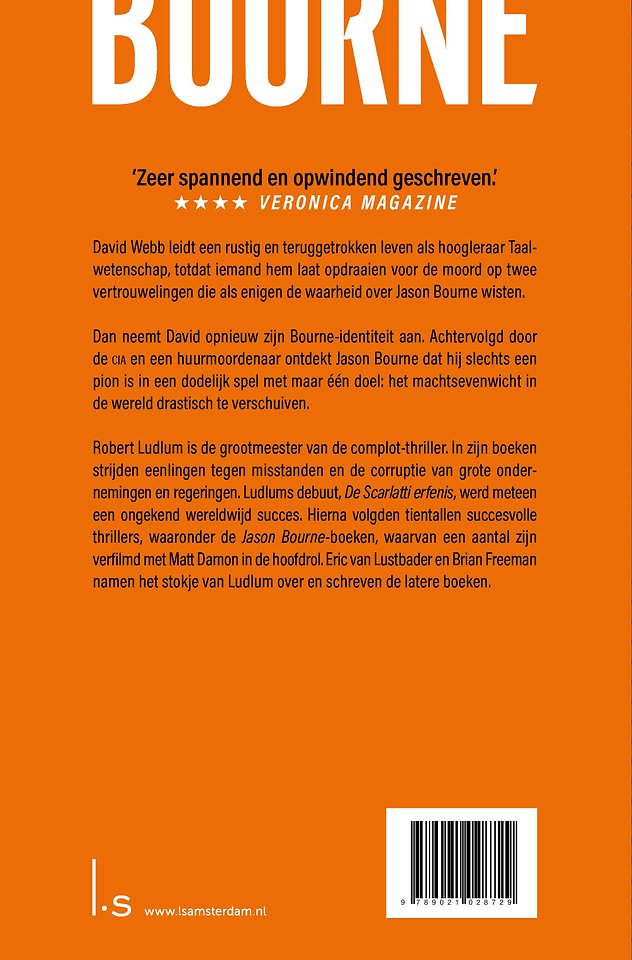 BOURNE

'Zeer spannend en opwindend geschreven.'
★★★★ VERONICA MAGAZINE

David Webb leidt een rustig en teruggetrokken leven als hoogleraar Taalwetenschap, totdat iemand hem laat opdraaien voor de moord op twee vertrouwelingen die als enigen de waarheid over Jason Bourne wisten.

Dan neemt David opnieuw zijn Bourne-identiteit aan. Achtervolgd door de CIA en een huurmoordenaar ontdekt Jason Bourne dat hij slechts een pion is in een dodelijk spel met maar één doel: het machtsevenwicht in de wereld drastisch te verschuiven.

Robert Ludlum is de grootmeester van de complot-thriller. In zijn boeken strijden eenlingen tegen misstanden en de corruptie van grote ondernemingen en regeringen. Ludlums debuut, De Scarlatti erfenis, werd meteen een ongekend wereldwijd succes. Hierna volgden tientallen succesvolle thrillers, waaronder de Jason Bourne-boeken, waarvan een aantal zijn verfilmd met Matt Damon in de hoofdrol. Eric van Lustbader en Brian Freeman namen het stokje van Ludlum over en schreven de latere boeken.

l.s www.lsamsterdam.nl

9 789021 028729